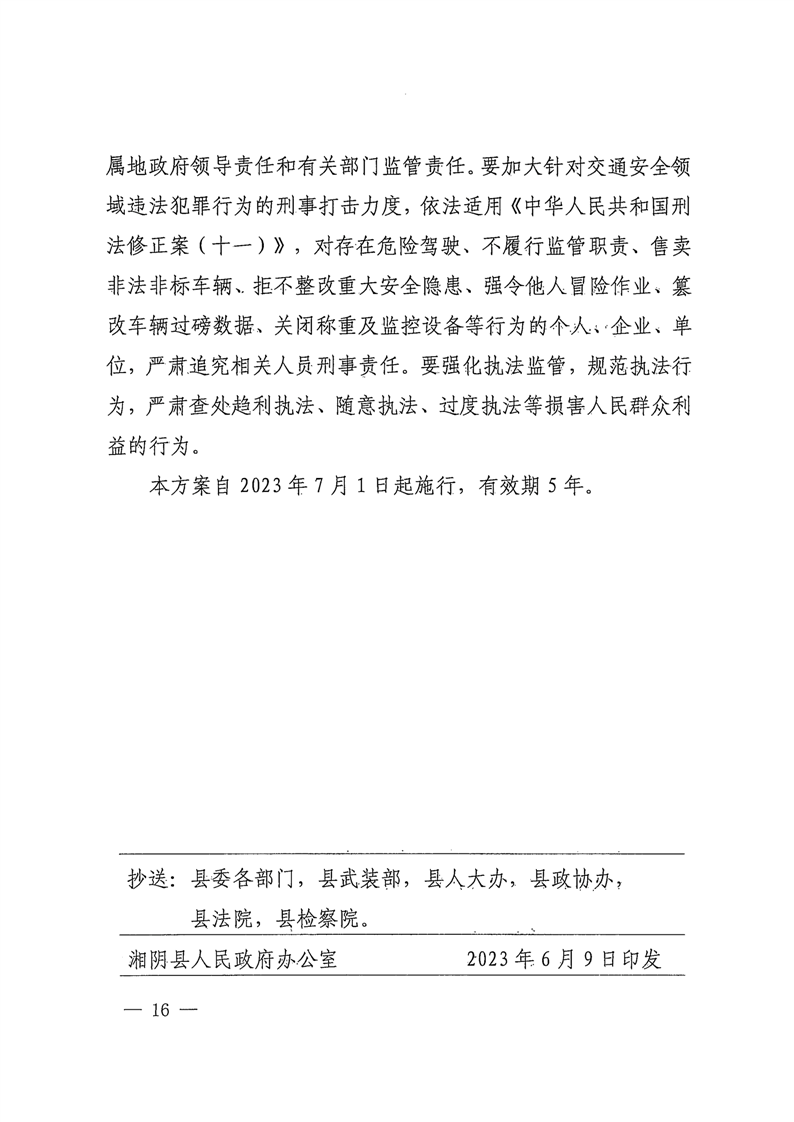 属地政府领导责任和有关部门监管责任。要加大针对交通安全领域违法犯罪行为的刑事打击力度，依法适用《中华人民共和国刑法修正案（十一）》，对存在危险驾驶、不履行监管职责、售卖非法非标车辆、拒不整改重大安全隐患、强令他人冒险作业、篡改车辆过磅数据、关闭称重及监控设备等行为的个人、企业、单位，严肃追究相关人员刑事责任。要强化执法监管，规范执法行为，严肃查处趋利执法、随意执法、过度执法等损害人民群众利益的行为。

本方案自 2023 年 7 月 1 日起施行，有效期 5 年。

抄送：县委各部门，县武装部，县人大办，县政协办，县法院，县检察院。

湘阴县人民政府办公室　　2023 年 6 月 9 日印发

— 16 —